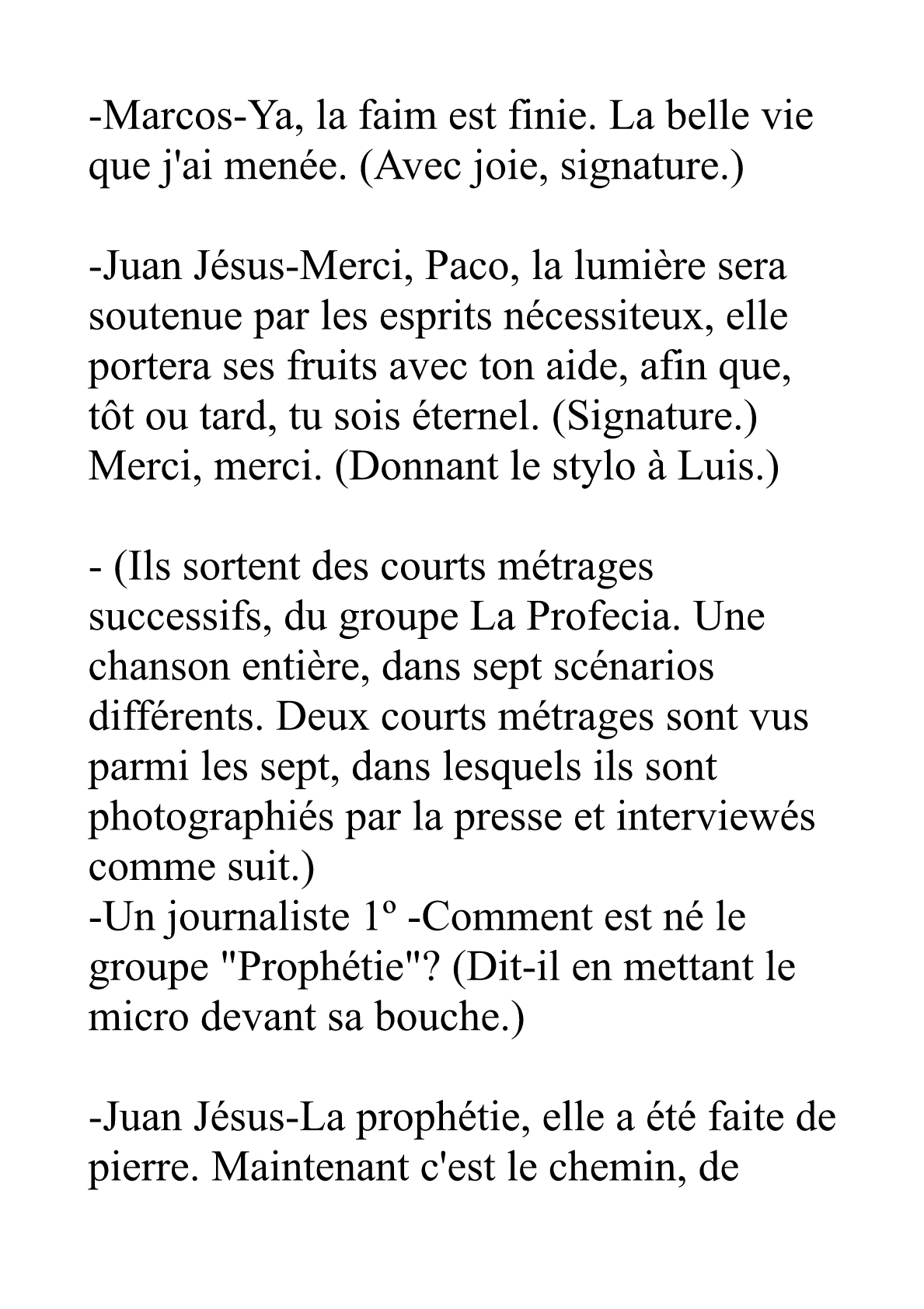 -Marcos-Ya, la faim est finie. La belle vie que j'ai menée. (Avec joie, signature.)

-Juan Jésus-Merci, Paco, la lumière sera soutenue par les esprits nécessiteux, elle portera ses fruits avec ton aide, afin que, tôt ou tard, tu sois éternel. (Signature.) Merci, merci. (Donnant le stylo à Luis.)

- (Ils sortent des courts métrages successifs, du groupe La Profecia. Une chanson entière, dans sept scénarios différents. Deux courts métrages sont vus parmi les sept, dans lesquels ils sont photographiés par la presse et interviewés comme suit.)
-Un journaliste 1º -Comment est né le groupe "Prophétie"? (Dit-il en mettant le micro devant sa bouche.)

-Juan Jésus-La prophétie, elle a été faite de pierre. Maintenant c'est le chemin, de